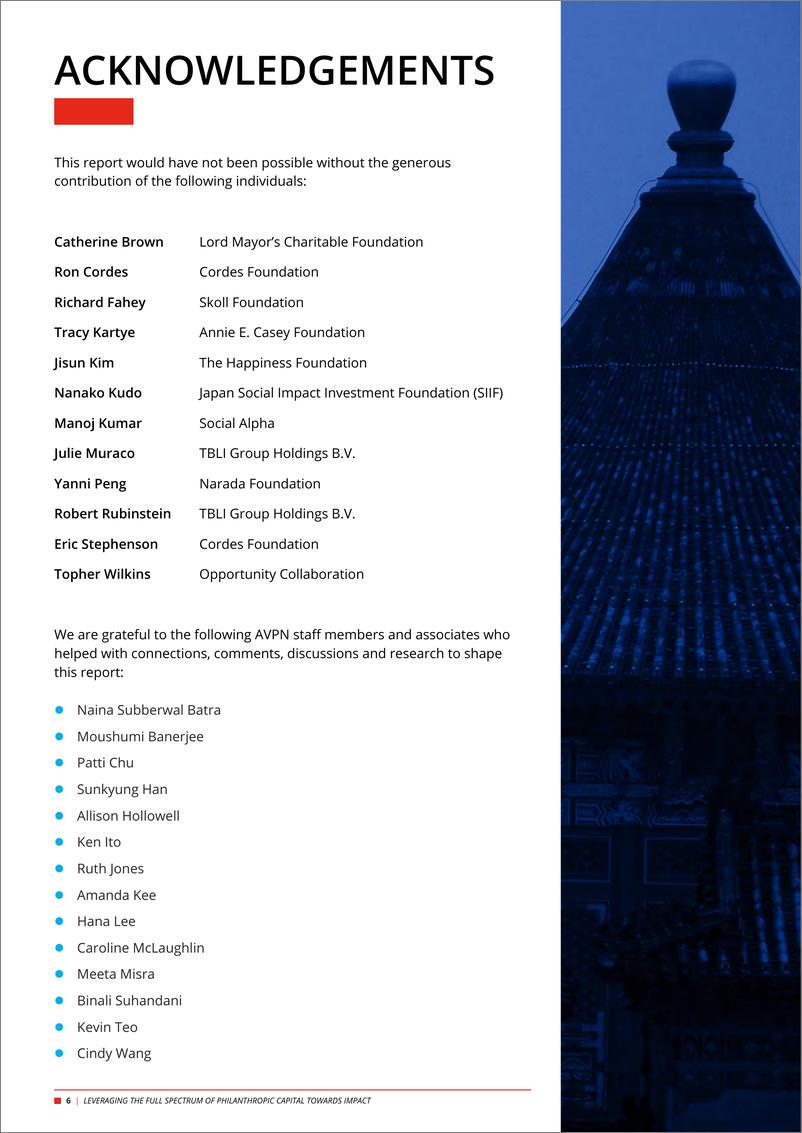 ACKNOWLEDGEMENTS

This report would have not been possible without the generous contribution of the following individuals:

| | |
|---|---|
| Catherine Brown | Lord Mayor's Charitable Foundation |
| Ron Cordes | Cordes Foundation |
| Richard Fahey | Skoll Foundation |
| Tracy Kartye | Annie E. Casey Foundation |
| Jisun Kim | The Happiness Foundation |
| Nanako Kudo | Japan Social Impact Investment Foundation (SIIF) |
| Manoj Kumar | Social Alpha |
| Julie Muraco | TBLI Group Holdings B.V. |
| Yanni Peng | Narada Foundation |
| Robert Rubinstein | TBLI Group Holdings B.V. |
| Eric Stephenson | Cordes Foundation |
| Topher Wilkins | Opportunity Collaboration |

We are grateful to the following AVPN staff members and associates who helped with connections, comments, discussions and research to shape this report:

- Naina Subberwal Batra
- Moushumi Banerjee
- Patti Chu
- Sunkyung Han
- Allison Hollowell
- Ken Ito
- Ruth Jones
- Amanda Kee
- Hana Lee
- Caroline McLaughlin
- Meeta Misra
- Binali Suhandani
- Kevin Teo
- Cindy Wang

6 | LEVERAGING THE FULL SPECTRUM OF PHILANTHROPIC CAPITAL TOWARDS IMPACT